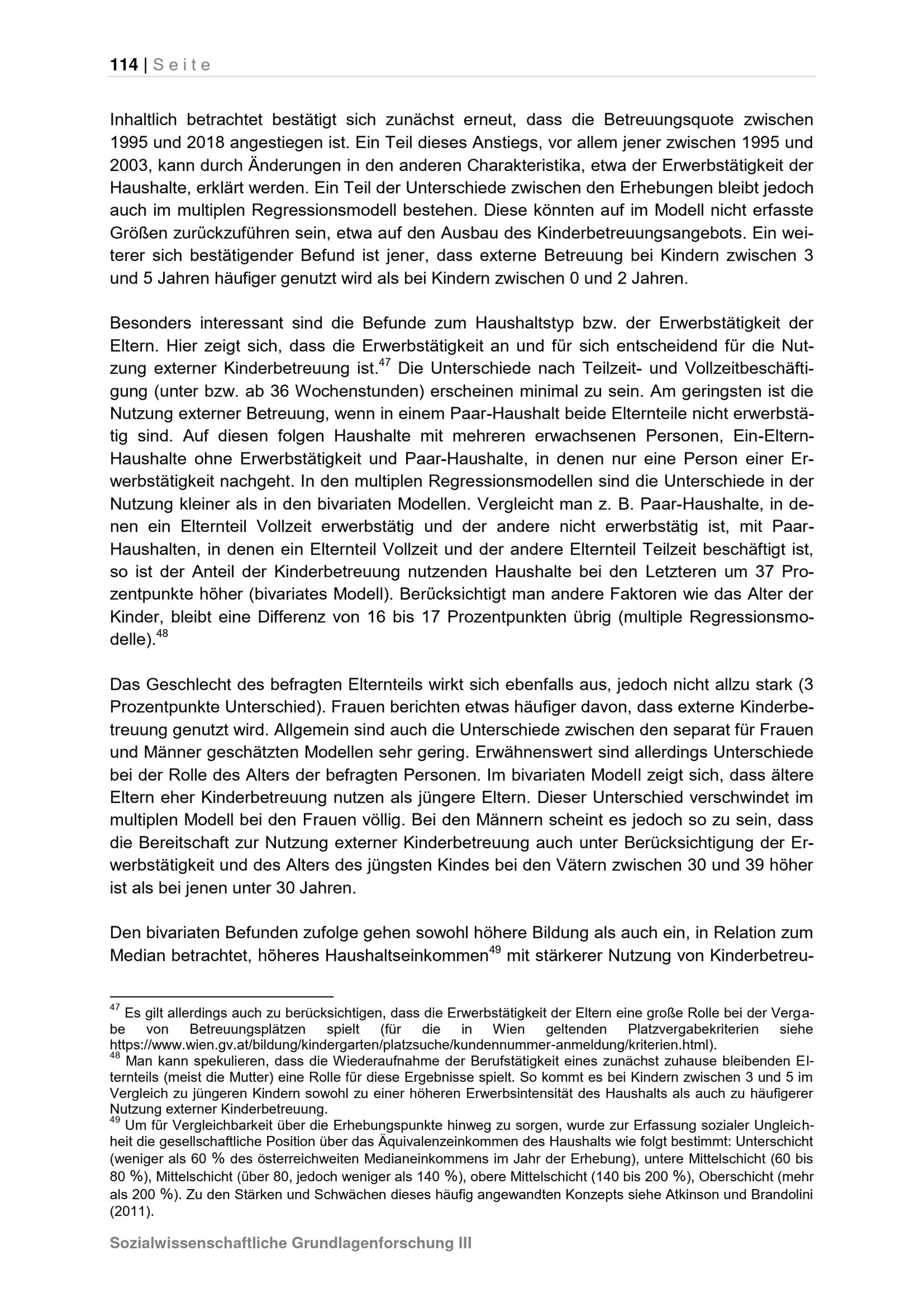 114 | Seite

Inhaltlich betrachtet bestätigt sich zunächst erneut, dass die Betreuungsquote zwischen 1995 und 2018 angestiegen ist. Ein Teil dieses Anstiegs, vor allem jener zwischen 1995 und 2003, kann durch Änderungen in den anderen Charakteristika, etwa der Erwerbstätigkeit der Haushalte, erklärt werden. Ein Teil der Unterschiede zwischen den Erhebungen bleibt jedoch auch im multiplen Regressionsmodell bestehen. Diese könnten auf im Modell nicht erfasste Größen zurückzuführen sein, etwa auf den Ausbau des Kinderbetreuungsangebots. Ein weiterer sich bestätigender Befund ist jener, dass externe Betreuung bei Kindern zwischen 3 und 5 Jahren häufiger genutzt wird als bei Kindern zwischen 0 und 2 Jahren.

Besonders interessant sind die Befunde zum Haushaltstyp bzw. der Erwerbstätigkeit der Eltern. Hier zeigt sich, dass die Erwerbstätigkeit an und für sich entscheidend für die Nutzung externer Kinderbetreuung ist.$^{47}$ Die Unterschiede nach Teilzeit- und Vollzeitbeschäftigung (unter bzw. ab 36 Wochenstunden) erscheinen minimal zu sein. Am geringsten ist die Nutzung externer Betreuung, wenn in einem Paar-Haushalt beide Elternteile nicht erwerbstätig sind. Auf diesen folgen Haushalte mit mehreren erwachsenen Personen, Ein-Eltern-Haushalte ohne Erwerbstätigkeit und Paar-Haushalte, in denen nur eine Person einer Erwerbstätigkeit nachgeht. In den multiplen Regressionsmodellen sind die Unterschiede in der Nutzung kleiner als in den bivariaten Modellen. Vergleicht man z. B. Paar-Haushalte, in denen ein Elternteil Vollzeit erwerbstätig und der andere nicht erwerbstätig ist, mit Paar-Haushalten, in denen ein Elternteil Vollzeit und der andere Elternteil Teilzeit beschäftigt ist, so ist der Anteil der Kinderbetreuung nutzenden Haushalte bei den Letzteren um 37 Prozentpunkte höher (bivariates Modell). Berücksichtigt man andere Faktoren wie das Alter der Kinder, bleibt eine Differenz von 16 bis 17 Prozentpunkten übrig (multiple Regressionsmodelle).$^{48}$

Das Geschlecht des befragten Elternteils wirkt sich ebenfalls aus, jedoch nicht allzu stark (3 Prozentpunkte Unterschied). Frauen berichten etwas häufiger davon, dass externe Kinderbetreuung genutzt wird. Allgemein sind auch die Unterschiede zwischen den separat für Frauen und Männer geschätzten Modellen sehr gering. Erwähnenswert sind allerdings Unterschiede bei der Rolle des Alters der befragten Personen. Im bivariaten Modell zeigt sich, dass ältere Eltern eher Kinderbetreuung nutzen als jüngere Eltern. Dieser Unterschied verschwindet im multiplen Modell bei den Frauen völlig. Bei den Männern scheint es jedoch so zu sein, dass die Bereitschaft zur Nutzung externer Kinderbetreuung auch unter Berücksichtigung der Erwerbstätigkeit und des Alters des jüngsten Kindes bei den Vätern zwischen 30 und 39 höher ist als bei jenen unter 30 Jahren.

Den bivariaten Befunden zufolge gehen sowohl höhere Bildung als auch ein, in Relation zum Median betrachtet, höheres Haushaltseinkommen$^{49}$ mit stärkerer Nutzung von Kinderbetreu-

$^{47}$ Es gilt allerdings auch zu berücksichtigen, dass die Erwerbstätigkeit der Eltern eine große Rolle bei der Vergabe von Betreuungsplätzen spielt (für die in Wien geltenden Platzvergabekriterien siehe https://www.wien.gv.at/bildung/kindergarten/platzsuche/kundennummer-anmeldung/kriterien.html).
$^{48}$ Man kann spekulieren, dass die Wiederaufnahme der Berufstätigkeit eines zunächst zuhause bleibenden Elternteils (meist die Mutter) eine Rolle für diese Ergebnisse spielt. So kommt es bei Kindern zwischen 3 und 5 im Vergleich zu jüngeren Kindern sowohl zu einer höheren Erwerbsintensität des Haushalts als auch zu häufigerer Nutzung externer Kinderbetreuung.
$^{49}$ Um für Vergleichbarkeit über die Erhebungspunkte hinweg zu sorgen, wurde zur Erfassung sozialer Ungleichheit die gesellschaftliche Position über das Äquivalenzeinkommen des Haushalts wie folgt bestimmt: Unterschicht (weniger als 60 % des österreichweiten Medianeinkommens im Jahr der Erhebung), untere Mittelschicht (60 bis 80 %), Mittelschicht (über 80, jedoch weniger als 140 %), obere Mittelschicht (140 bis 200 %), Oberschicht (mehr als 200 %). Zu den Stärken und Schwächen dieses häufig angewandten Konzepts siehe Atkinson und Brandolini (2011).

Sozialwissenschaftliche Grundlagenforschung III